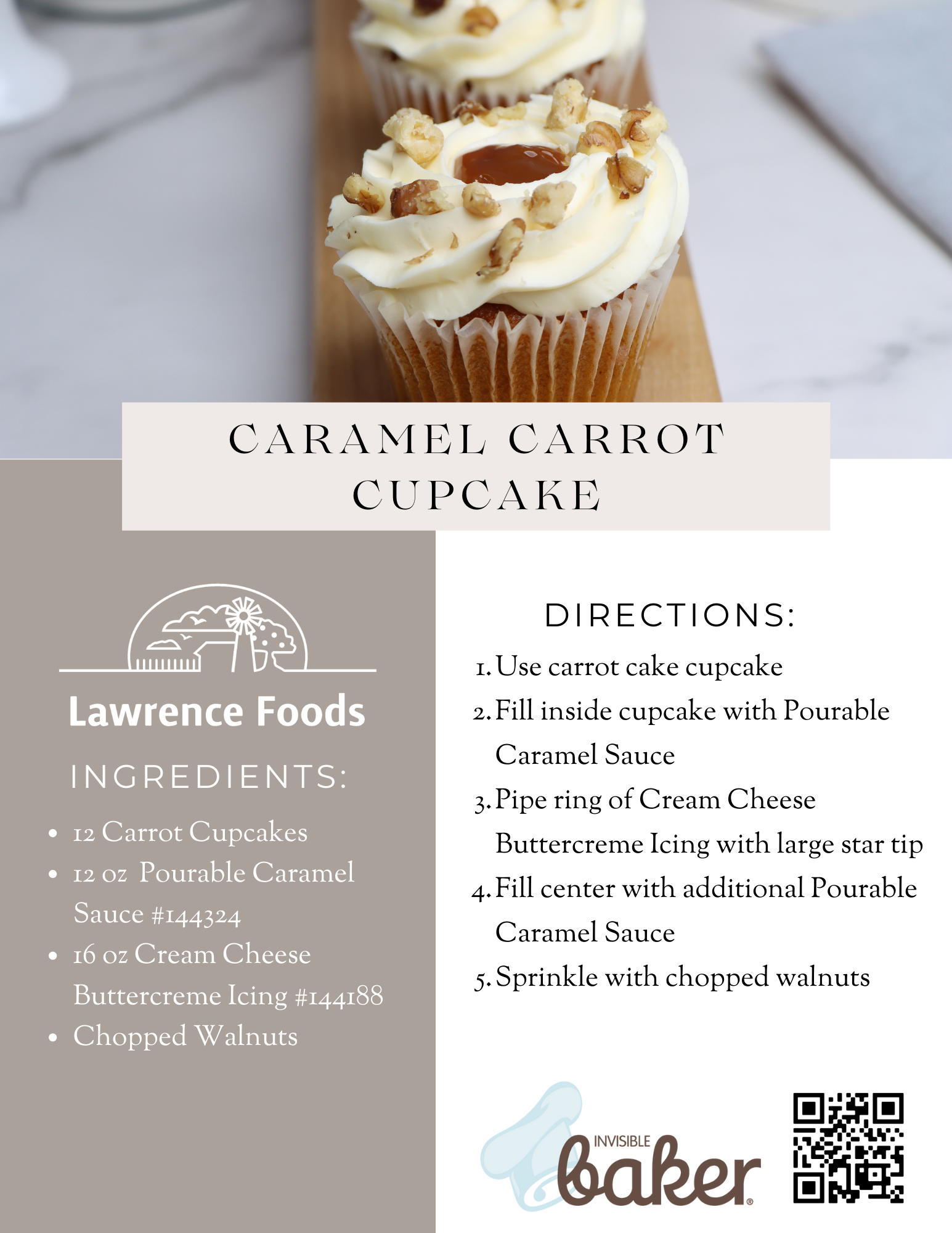 CARAMEL CARROT CUPCAKE

Lawrence Foods

INGREDIENTS:

• 12 Carrot Cupcakes
• 12 oz Pourable Caramel Sauce #144324
• 16 oz Cream Cheese Buttercreme Icing #144188
• Chopped Walnuts

DIRECTIONS:

1. Use carrot cake cupcake
2. Fill inside cupcake with Pourable Caramel Sauce
3. Pipe ring of Cream Cheese Buttercreme Icing with large star tip
4. Fill center with additional Pourable Caramel Sauce
5. Sprinkle with chopped walnuts

INVISIBLE baker®